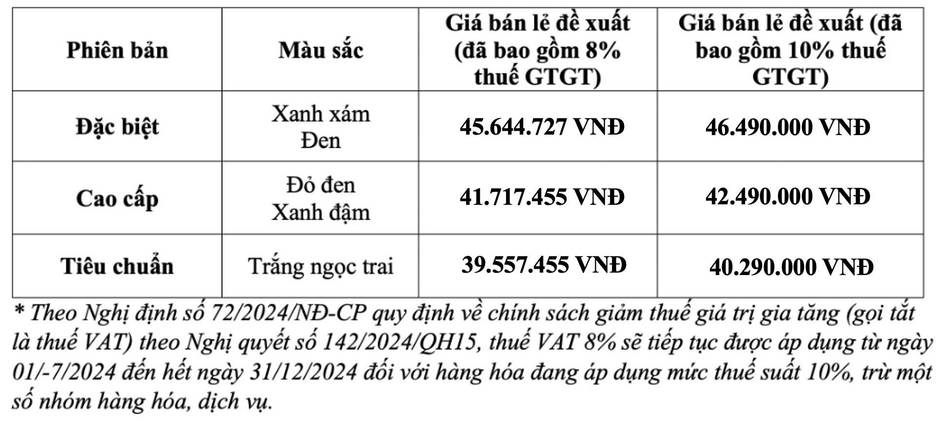 | Phiên bản | Màu sắc | Giá bán lẻ đề xuất (đã bao gồm 8% thuế GTGT) | Giá bán lẻ đề xuất (đã bao gồm 10% thuế GTGT) |
|---|---|---|---|
| Đặc biệt | Xanh xám Đen | 45.644.727 VNĐ | 46.490.000 VNĐ |
| Cao cấp | Đỏ đen Xanh đậm | 41.717.455 VNĐ | 42.490.000 VNĐ |
| Tiêu chuẩn | Trắng ngọc trai | 39.557.455 VNĐ | 40.290.000 VNĐ |

* Theo Nghị định số 72/2024/NĐ-CP quy định về chính sách giảm thuế giá trị gia tăng (gọi tắt là thuế VAT) theo Nghị quyết số 142/2024/QH15, thuế VAT 8% sẽ tiếp tục được áp dụng từ ngày 01/-7/2024 đến hết ngày 31/12/2024 đối với hàng hóa đang áp dụng mức thuế suất 10%, trừ một số nhóm hàng hóa, dịch vụ.